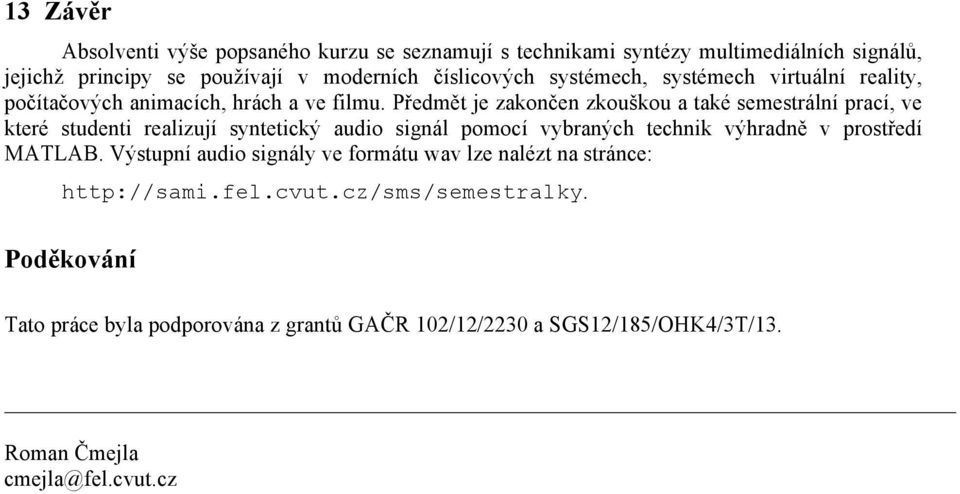 13 Závěr

Absolventi výše popsaného kurzu se seznamují s technikami syntézy multimediálních signálů, jejichž principy se používají v moderních číslicových systémech, systémech virtuální reality, počítačových animacích, hrách a ve filmu. Předmět je zakončen zkouškou a také semestrální prací, ve které studenti realizují syntetický audio signál pomocí vybraných technik výhradně v prostředí MATLAB. Výstupní audio signály ve formátu wav lze nalézt na stránce:

http://sami.fel.cvut.cz/sms/semestralky.

Poděkování

Tato práce byla podporována z grantů GAČR 102/12/2230 a SGS12/185/OHK4/3T/13.

Roman Čmejla
cmejla@fel.cvut.cz